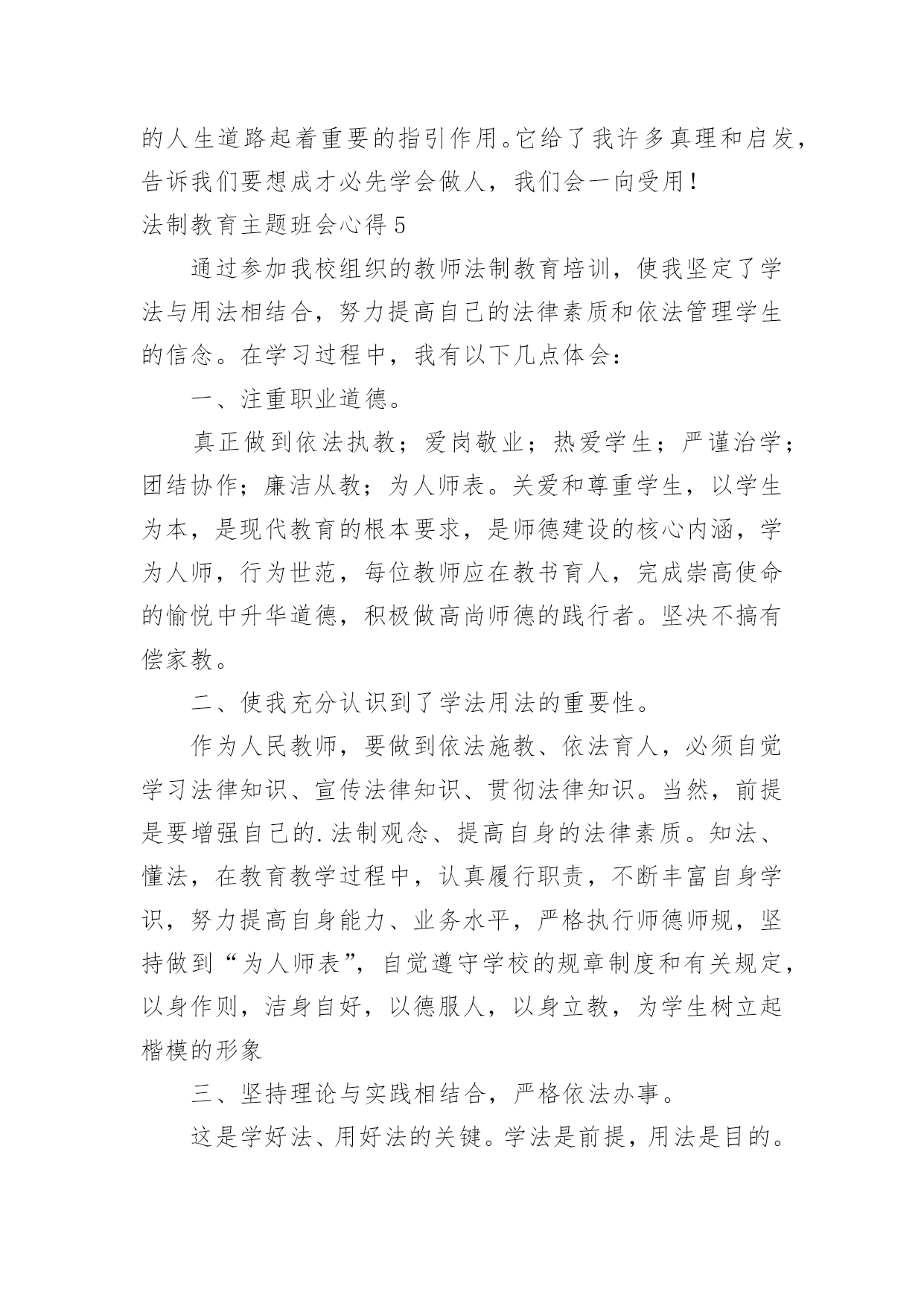 的人生道路起着重要的指引作用。它给了我许多真理和启发，告诉我们要想成才必先学会做人，我们会一向受用！

法制教育主题班会心得 5

通过参加我校组织的教师法制教育培训，使我坚定了学法与用法相结合，努力提高自己的法律素质和依法管理学生的信念。在学习过程中，我有以下几点体会：

一、注重职业道德。

真正做到依法执教；爱岗敬业；热爱学生；严谨治学；团结协作；廉洁从教；为人师表。关爱和尊重学生，以学生为本，是现代教育的根本要求，是师德建设的核心内涵，学为人师，行为世范，每位教师应在教书育人，完成崇高使命的愉悦中升华道德，积极做高尚师德的践行者。坚决不搞有偿家教。

二、使我充分认识到了学法用法的重要性。

作为人民教师，要做到依法施教、依法育人，必须自觉学习法律知识、宣传法律知识、贯彻法律知识。当然，前提是要增强自己的.法制观念、提高自身的法律素质。知法、懂法，在教育教学过程中，认真履行职责，不断丰富自身学识，努力提高自身能力、业务水平，严格执行师德师规，坚持做到“为人师表”，自觉遵守学校的规章制度和有关规定，以身作则，洁身自好，以德服人，以身立教，为学生树立起楷模的形象

三、坚持理论与实践相结合，严格依法办事。

这是学好法、用好法的关键。学法是前提，用法是目的。